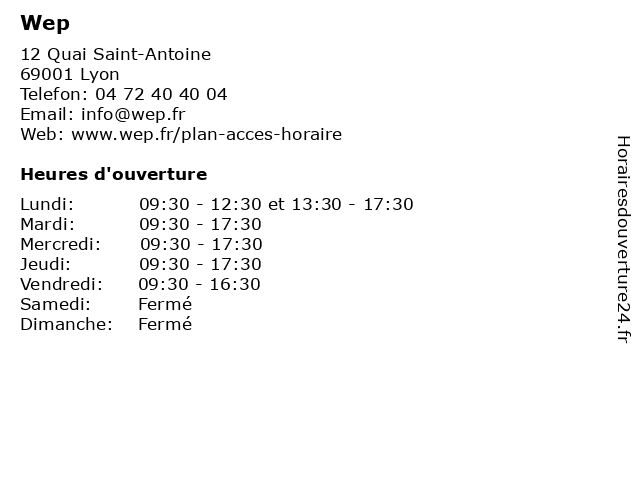 Wep

12 Quai Saint-Antoine
69001 Lyon
Telefon: 04 72 40 40 04
Email: info@wep.fr
Web: www.wep.fr/plan-acces-horaire

Heures d'ouverture

Lundi: 09:30 - 12:30 et 13:30 - 17:30
Mardi: 09:30 - 17:30
Mercredi: 09:30 - 17:30
Jeudi: 09:30 - 17:30
Vendredi: 09:30 - 16:30
Samedi: Fermé
Dimanche: Fermé

Horairesdouverture24.fr